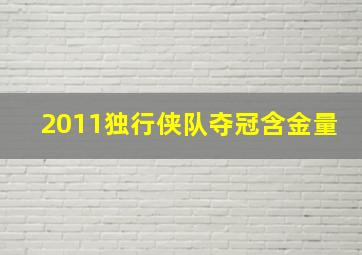 2011独行侠队夺冠含金量